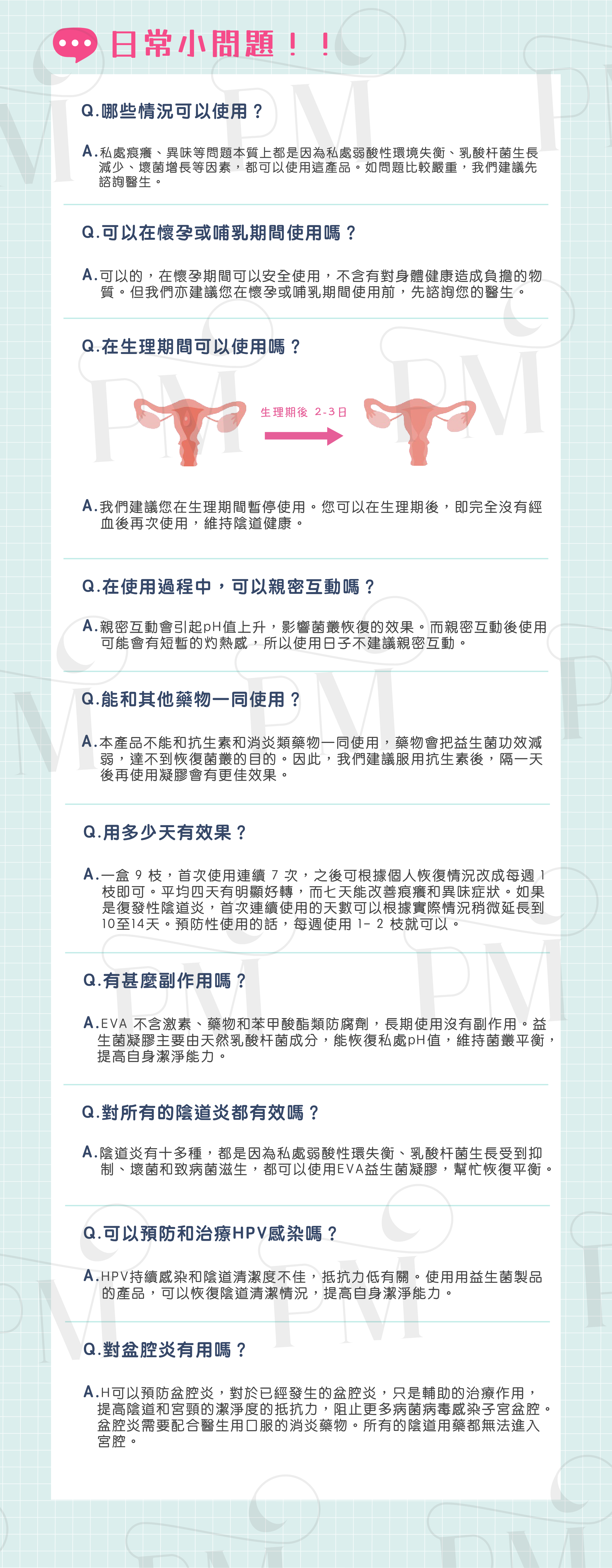 日常小問題！！

Q.哪些情況可以使用？

A.私處痕癢、異味等問題本質上都是因為私處弱酸性環境失衡、乳酸杆菌生長減少、壞菌增長等因素，都可以使用這產品。如問題比較嚴重，我們建議先諮詢醫生。

Q.可以在懷孕或哺乳期間使用嗎？

A.可以的，在懷孕期間可以安全使用，不含有對身體健康造成負擔的物質。但我們亦建議您在懷孕或哺乳期間使用前，先諮詢您的醫生。

Q.在生理期間可以使用嗎？

生理期後 2-3日

A.我們建議您在生理期間暫停使用。您可以在生理期後，即完全沒有經血後再次使用，維持陰道健康。

Q.在使用過程中，可以親密互動嗎？

A.親密互動會引起pH值上升，影響菌叢恢復的效果。而親密互動後使用可能會有短暫的灼熱感，所以使用日子不建議親密互動。

Q.能和其他藥物一同使用？

A.本產品不能和抗生素和消炎類藥物一同使用，藥物會把益生菌功效減弱，達不到恢復菌叢的目的。因此，我們建議服用抗生素後，隔一天後再使用凝膠會有更佳效果。

Q.用多少天有效果？

A.一盒 9 枝，首次使用連續 7 次，之後可根據個人恢復情況改成每週 1 枝即可。平均四天有明顯好轉，而七天能改善痕癢和異味症狀。如果是復發性陰道炎，首次連續使用的天數可以根據實際情況稍微延長到10至14天。預防性使用的話，每週使用 1- 2 枝就可以。

Q.有甚麼副作用嗎？

A.EVA 不含激素、藥物和苯甲酸酯類防腐劑，長期使用沒有副作用。益生菌凝膠主要由天然乳酸杆菌成分，能恢復私處pH值，維持菌叢平衡，提高自身潔淨能力。

Q.對所有的陰道炎都有效嗎？

A.陰道炎有十多種，都是因為私處弱酸性環失衡、乳酸杆菌生長受到抑制、壞菌和致病菌滋生，都可以使用EVA益生菌凝膠，幫忙恢復平衡。

Q.可以預防和治療HPV感染嗎？

A.HPV持續感染和陰道清潔度不佳，抵抗力低有關。使用用益生菌製品的產品，可以恢復陰道清潔情況，提高自身潔淨能力。

Q.對盆腔炎有用嗎？

A.H可以預防盆腔炎，對於已經發生的盆腔炎，只是輔助的治療作用，提高陰道和宮頸的潔淨度的抵抗力，阻止更多病菌病毒感染子宮盆腔。盆腔炎需要配合醫生用口服的消炎藥物。所有的陰道用藥都無法進入宮腔。